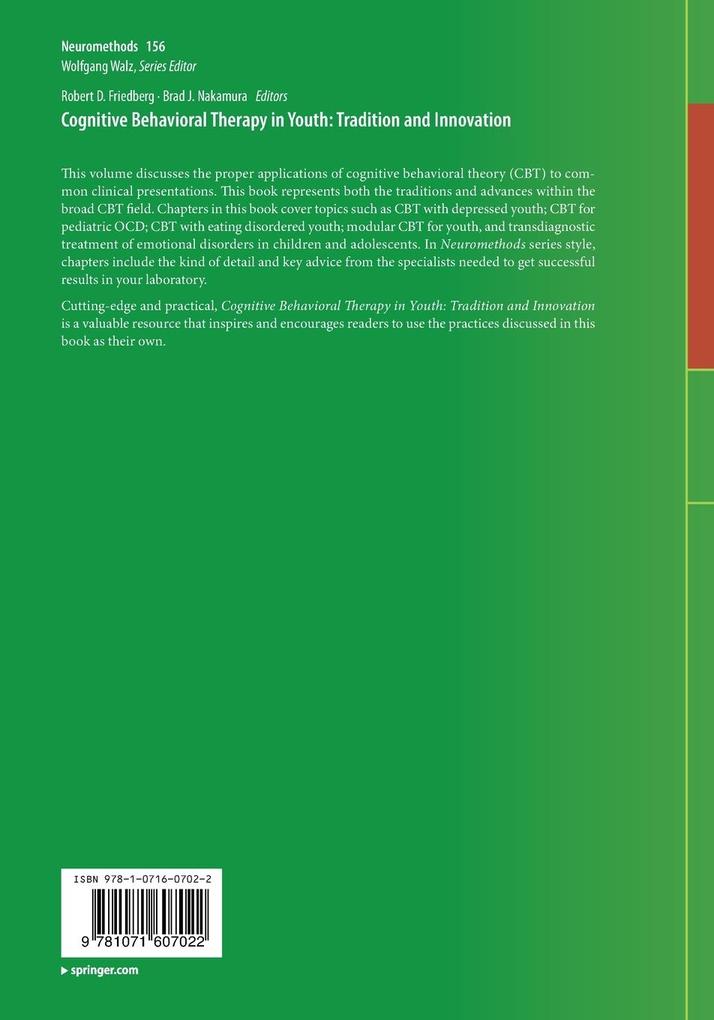 Neuromethods 156
Wolfgang Walz, Series Editor

Robert D. Friedberg · Brad J. Nakamura Editors
Cognitive Behavioral Therapy in Youth: Tradition and Innovation

This volume discusses the proper applications of cognitive behavioral theory (CBT) to common clinical presentations. This book represents both the traditions and advances within the broad CBT field. Chapters in this book cover topics such as CBT with depressed youth; CBT for pediatric OCD; CBT with eating disordered youth; modular CBT for youth, and transdiagnostic treatment of emotional disorders in children and adolescents. In Neuromethods series style, chapters include the kind of detail and key advice from the specialists needed to get successful results in your laboratory.

Cutting-edge and practical, Cognitive Behavioral Therapy in Youth: Tradition and Innovation is a valuable resource that inspires and encourages readers to use the practices discussed in this book as their own.

ISBN 978-1-0716-0702-2
9 781071 607022

▸ springer.com